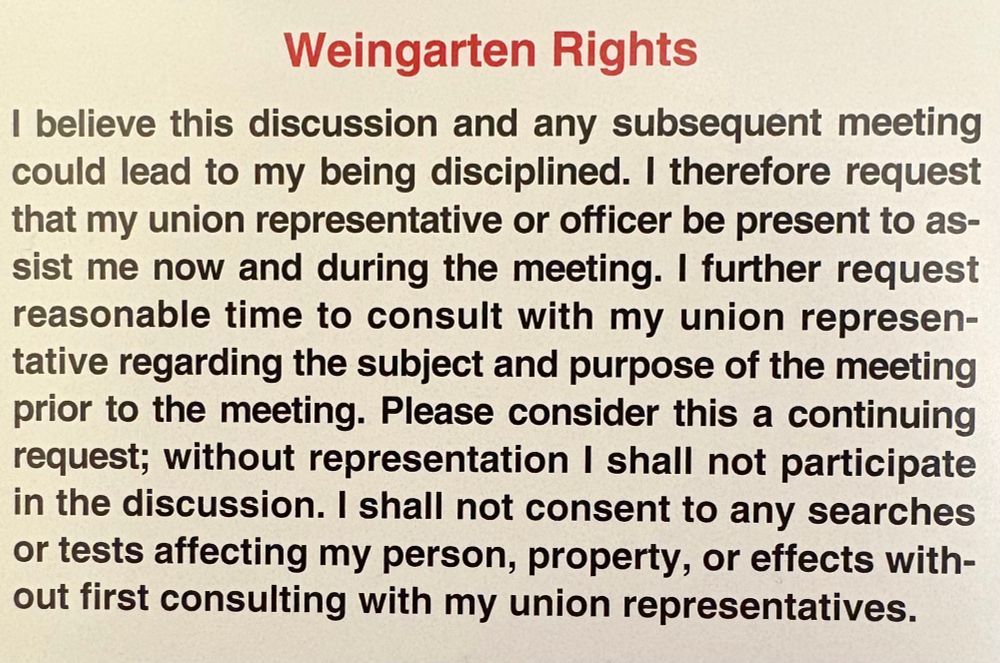 Weingarten Rights

I believe this discussion and any subsequent meeting could lead to my being disciplined. I therefore request that my union representative or officer be present to assist me now and during the meeting. I further request reasonable time to consult with my union representative regarding the subject and purpose of the meeting prior to the meeting. Please consider this a continuing request; without representation I shall not participate in the discussion. I shall not consent to any searches or tests affecting my person, property, or effects without first consulting with my union representatives.